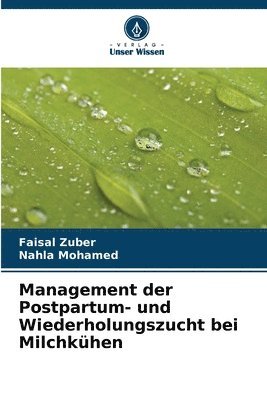 VERLAG
Unser Wissen

Faisal Zuber
Nahla Mohamed

Management der Postpartum- und Wiederholungszucht bei Milchkühen